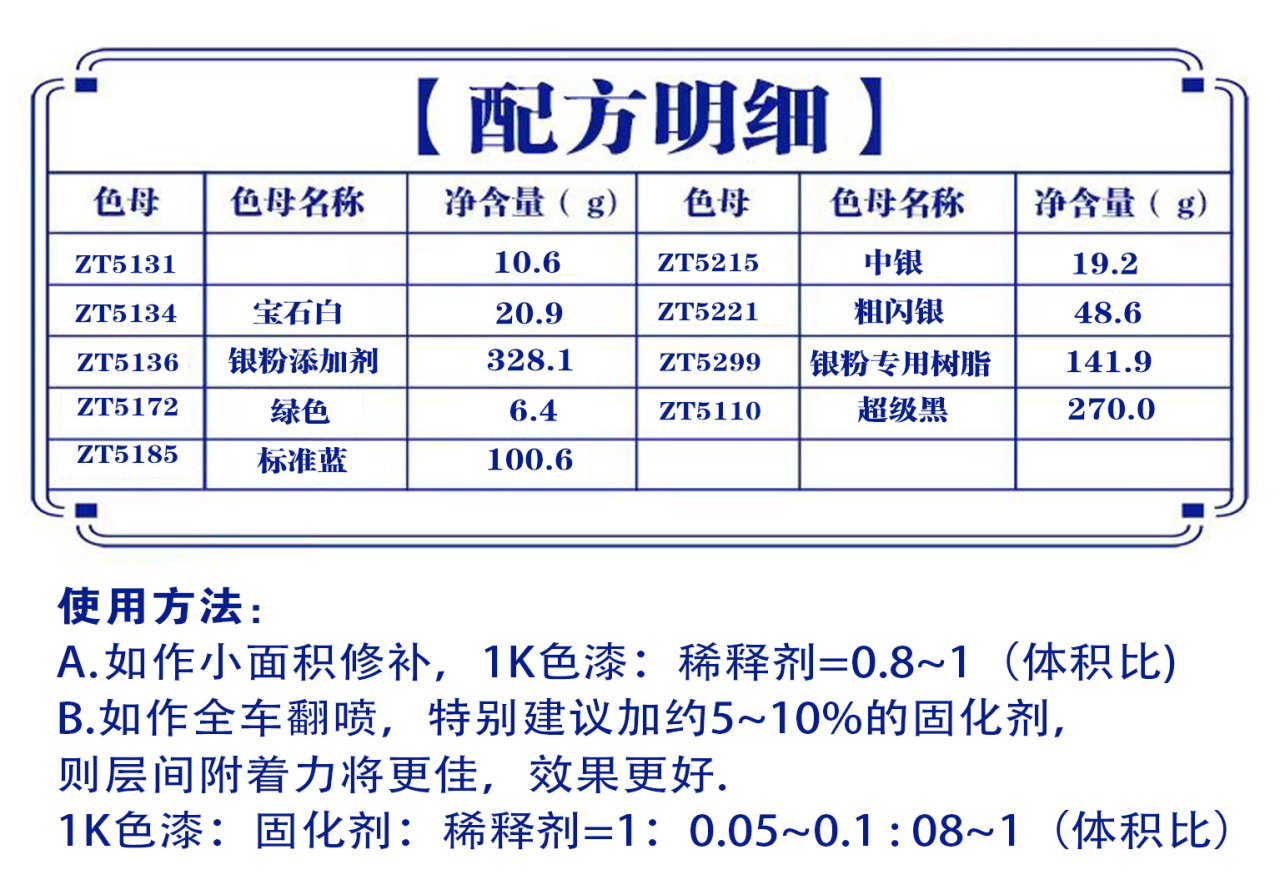 【配方明细】

| 色母 | 色母名称 | 净含量（g） | 色母 | 色母名称 | 净含量（g） |
|---|---|---|---|---|---|
| ZT5131 | | 10.6 | ZT5215 | 中银 | 19.2 |
| ZT5134 | 宝石白 | 20.9 | ZT5221 | 粗闪银 | 48.6 |
| ZT5136 | 银粉添加剂 | 328.1 | ZT5299 | 银粉专用树脂 | 141.9 |
| ZT5172 | 绿色 | 6.4 | ZT5110 | 超级黑 | 270.0 |
| ZT5185 | 标准蓝 | 100.6 | | | |

使用方法：
A.如作小面积修补，1K色漆：稀释剂=0.8~1（体积比)
B.如作全车翻喷，特别建议加约5~10%的固化剂，则层间附着力将更佳，效果更好.
1K色漆：固化剂：稀释剂=1：0.05~0.1 : 08~1（体积比）